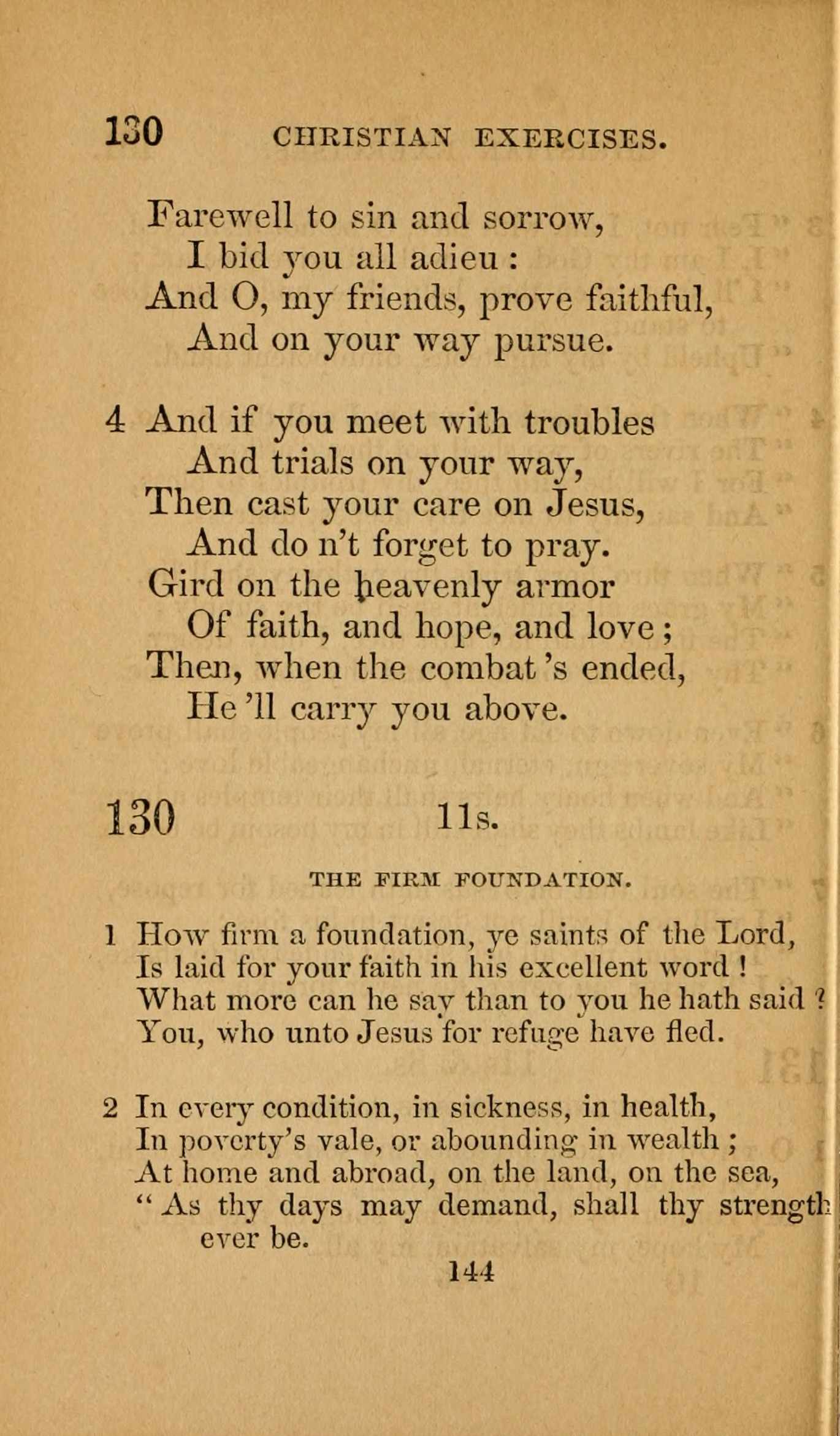 130 CHRISTIAN EXERCISES.

Farewell to sin and sorrow,
I bid you all adieu :
And O, my friends, prove faithful,
And on your way pursue.

4 And if you meet with troubles
And trials on your way,
Then cast your care on Jesus,
And do n't forget to pray.
Gird on the heavenly armor
Of faith, and hope, and love ;
Then, when the combat 's ended,
He 'll carry you above.

130 11s.

THE FIRM FOUNDATION.

1 How firm a foundation, ye saints of the Lord,
Is laid for your faith in his excellent word !
What more can he say than to you he hath said ?
You, who unto Jesus for refuge have fled.

2 In every condition, in sickness, in health,
In poverty's vale, or abounding in wealth ;
At home and abroad, on the land, on the sea,
" As thy days may demand, shall thy strength ever be.

144